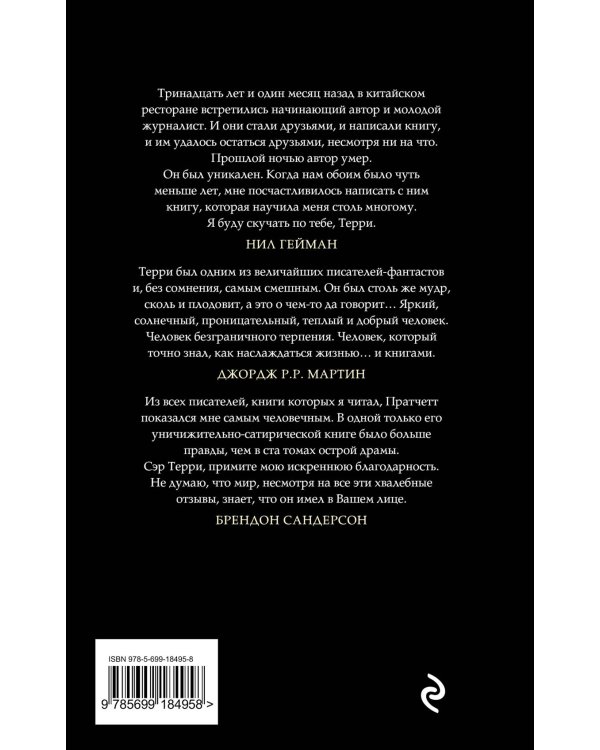 Тринадцать лет и один месяц назад в китайском ресторане встретились начинающий автор и молодой журналист. И они стали друзьями, и написали книгу, и им удалось остаться друзьями, несмотря ни на что. Прошлой ночью автор умер.
Он был уникален. Когда нам обоим было чуть меньше лет, мне посчастливилось написать с ним книгу, которая научила меня столь многому.
Я буду скучать по тебе, Терри.

НИЛ ГЕЙМАН

Терри был одним из величайших писателей-фантастов и, без сомнения, самым смешным. Он был столь же мудр, сколь и плодовит, а это о чем-то да говорит… Яркий, солнечный, проницательный, теплый и добрый человек. Человек безграничного терпения. Человек, который точно знал, как наслаждаться жизнью… и книгами.

ДЖОРДЖ Р.Р. МАРТИН

Из всех писателей, книги которых я читал, Пратчетт показался мне самым человечным. В одной только его уничижительно-сатирической книге было больше правды, чем в ста томах острой драмы.
Сэр Терри, примите мою искреннюю благодарность. Не думаю, что мир, несмотря на все эти хвалебные отзывы, знает, что он имел в Вашем лице.

БРЕНДОН САНДЕРСОН

ISBN 978-5-699-18495-8

9 785699 184958 >